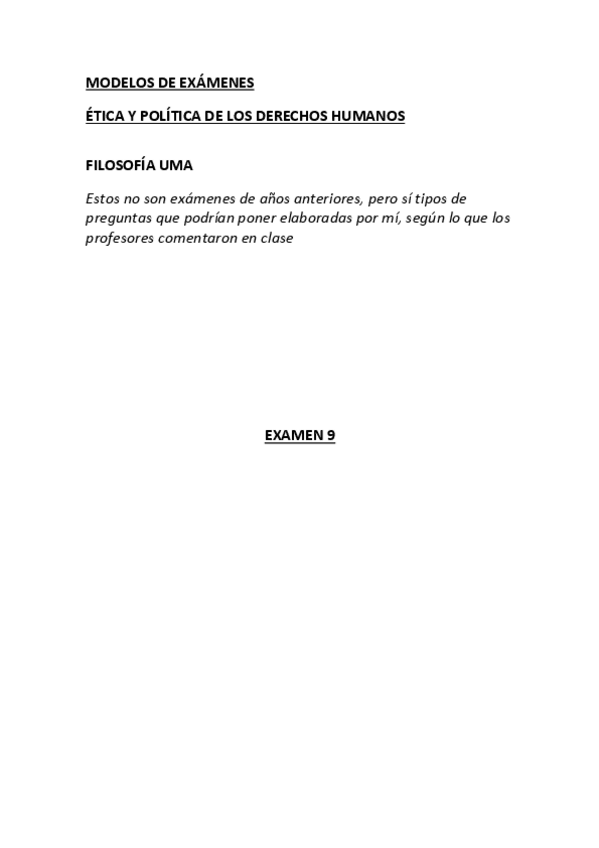 MODELOS DE EXÁMENES

ÉTICA Y POLÍTICA DE LOS DERECHOS HUMANOS

FILOSOFÍA UMA

Estos no son exámenes de años anteriores, pero sí tipos de preguntas que podrían poner elaboradas por mí, según lo que los profesores comentaron en clase

EXAMEN 9